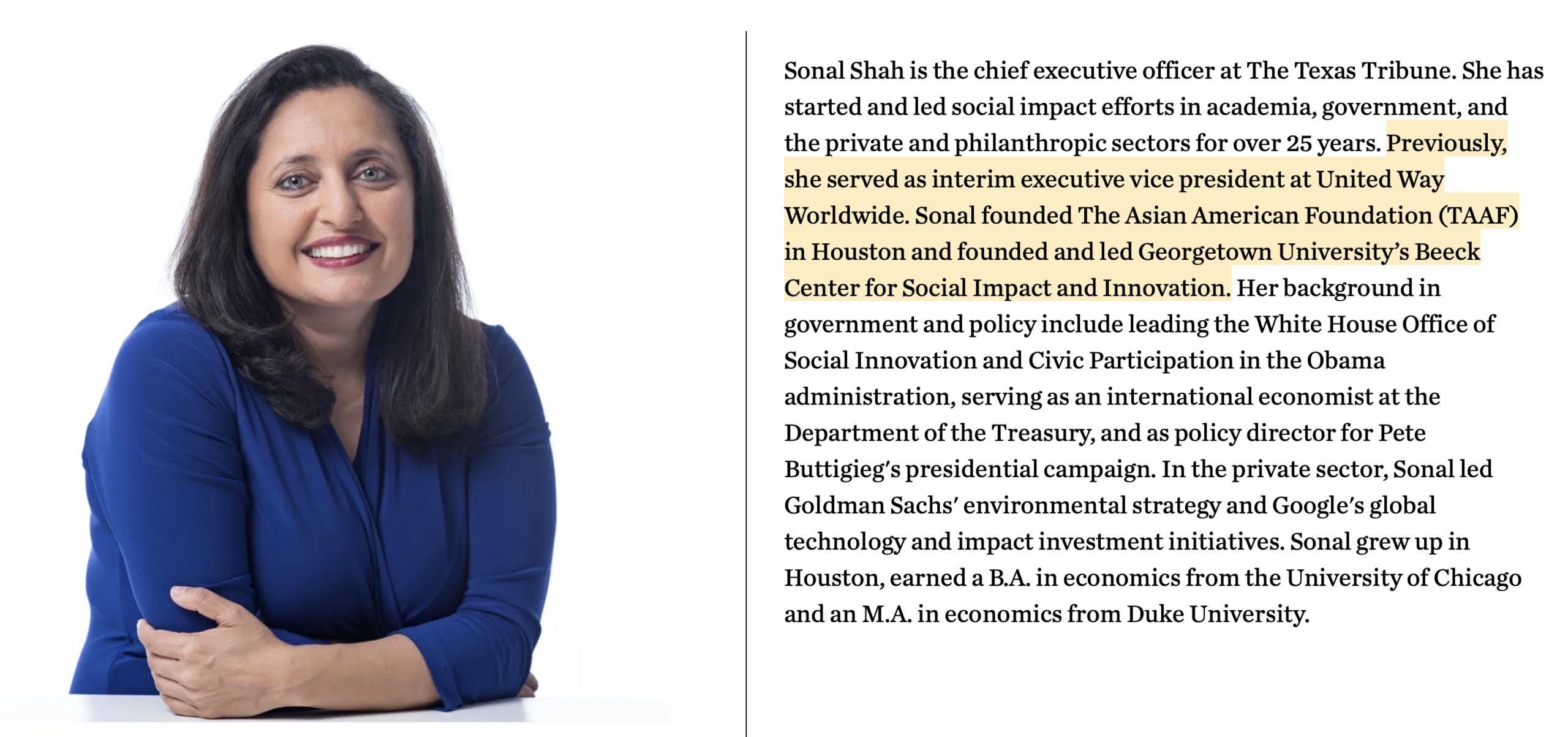 Sonal Shah is the chief executive officer at The Texas Tribune. She has started and led social impact efforts in academia, government, and the private and philanthropic sectors for over 25 years. Previously, she served as interim executive vice president at United Way Worldwide. Sonal founded The Asian American Foundation (TAAF) in Houston and founded and led Georgetown University's Beeck Center for Social Impact and Innovation. Her background in government and policy include leading the White House Office of Social Innovation and Civic Participation in the Obama administration, serving as an international economist at the Department of the Treasury, and as policy director for Pete Buttigieg's presidential campaign. In the private sector, Sonal led Goldman Sachs' environmental strategy and Google's global technology and impact investment initiatives. Sonal grew up in Houston, earned a B.A. in economics from the University of Chicago and an M.A. in economics from Duke University.